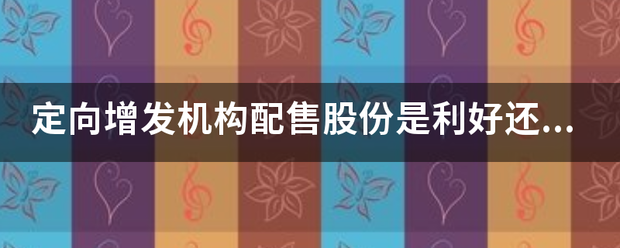 定向增发机构配售股份是利好还...